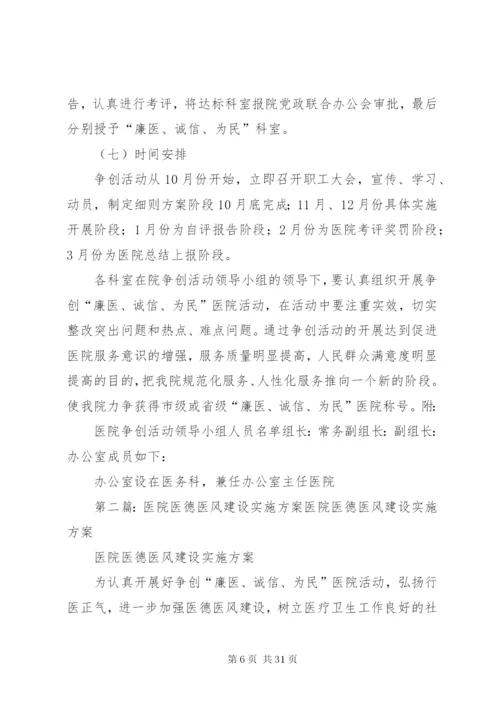 告，认真进行考评，将达标科室报院党政联合办公会审批，最后分别授予“廉医、诚信、为民”科室。

（七）时间安排

争创活动从10月份开始，立即召开职工大会，宣传、学习、动员，制定细则方案阶段10月底完成；11月、12月份具体实施开展阶段；1月份为自评报告阶段；2月份为医院考评奖罚阶段；3月份为医院总结上报阶段。

各科室在院争创活动领导小组的领导下，要认真组织开展争创“廉医、诚信、为民”医院活动，在活动中要注重实效，切实整改突出问题和热点、难点问题。通过争创活动的开展达到促进医院服务意识的增强，服务质量明显提高，人民群众满意度明显提高的目的，把我院规范化服务、人性化服务推向一个新的阶段。使我院力争获得市级或省级“廉医、诚信、为民”医院称号。附：

医院争创活动领导小组人员名单组长：常务副组长：副组长：办公室成员如下：

办公室设在医务科，兼任办公室主任医院

第二篇：医院医德医风建设实施方案医院医德医风建设实施方案

医院医德医风建设实施方案

为认真开展好争创“廉医、诚信、为民”医院活动，弘扬行医正气，进一步加强医德医风建设，树立医疗卫生工作良好的社

第6页 共31页